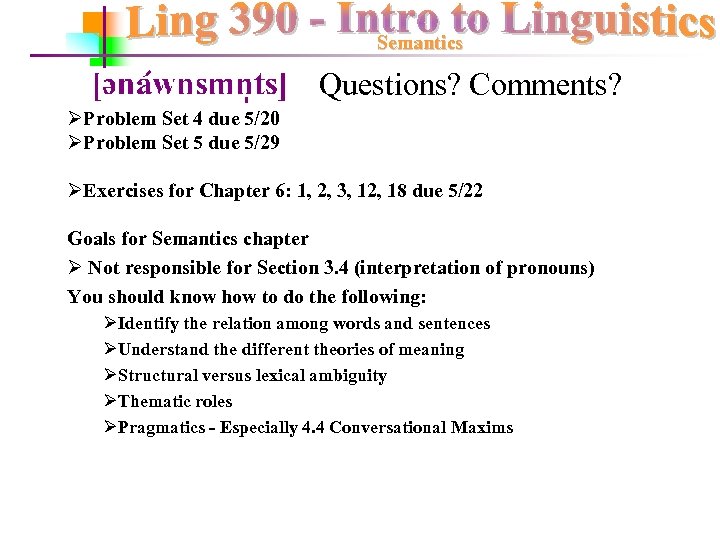 Ling 390 - Intro to Linguistics
Semantics

[ənáwnsmn̩ts] Questions? Comments?

➢Problem Set 4 due 5/20
➢Problem Set 5 due 5/29

➢Exercises for Chapter 6: 1, 2, 3, 12, 18 due 5/22

Goals for Semantics chapter
➢ Not responsible for Section 3.4 (interpretation of pronouns)
You should know how to do the following:
➢Identify the relation among words and sentences
➢Understand the different theories of meaning
➢Structural versus lexical ambiguity
➢Thematic roles
➢Pragmatics - Especially 4.4 Conversational Maxims